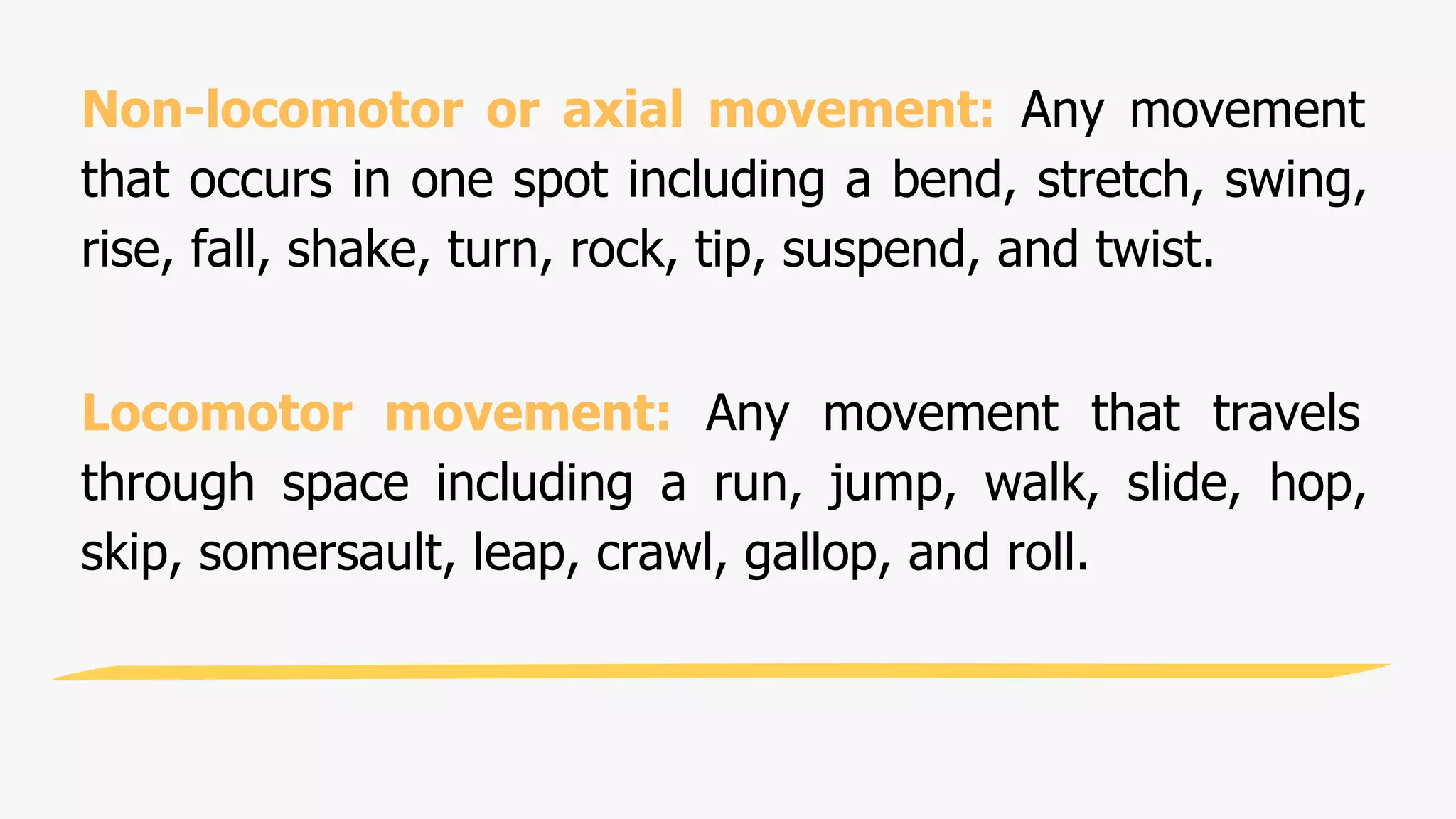 Non-locomotor or axial movement: Any movement that occurs in one spot including a bend, stretch, swing, rise, fall, shake, turn, rock, tip, suspend, and twist.

Locomotor movement: Any movement that travels through space including a run, jump, walk, slide, hop, skip, somersault, leap, crawl, gallop, and roll.